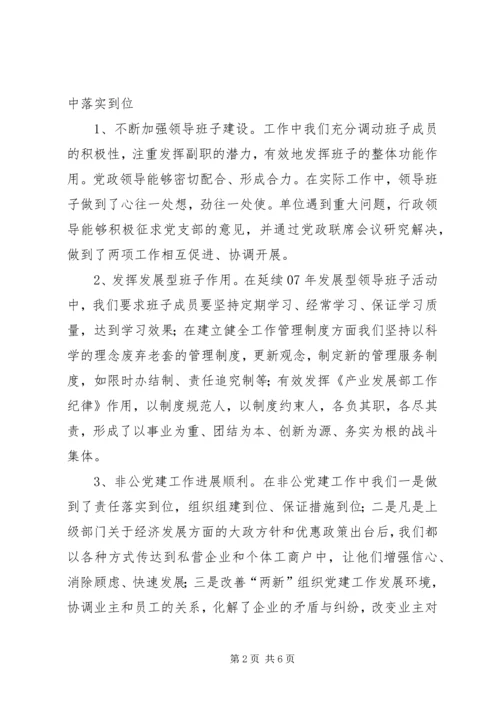 中落实到位

1、不断加强领导班子建设。工作中我们充分调动班子成员的积极性，注重发挥副职的潜力，有效地发挥班子的整体功能作用。党政领导能够密切配合、形成合力。在实际工作中，领导班子做到了心往一处想，劲往一处使。单位遇到重大问题，行政领导能够积极征求党支部的意见，并通过党政联席会议研究解决，做到了两项工作相互促进、协调开展。

2、发挥发展型班子作用。在延续07年发展型领导班子活动中，我们要求班子成员要坚持定期学习、经常学习、保证学习质量，达到学习效果；在建立健全工作管理制度方面我们坚持以科学的理念废弃老套的管理制度，更新观念，制定新的管理服务制度，如限时办结制、责任追究制等；有效发挥《产业发展部工作纪律》作用，以制度规范人，以制度约束人，各负其职，各尽其责，形成了以事业为重、团结为本、创新为源、务实为根的战斗集体。

3、非公党建工作进展顺利。在非公党建工作中我们一是做到了责任落实到位，组织组建到位、保证措施到位；二是凡是上级部门关于经济发展方面的大政方针和优惠政策出台后，我们都以各种方式传达到私营企业和个体工商户中，让他们增强信心、消除顾虑、快速发展；三是改善“两新”组织党建工作发展环境，协调业主和员工的关系，化解了企业的矛盾与纠纷，改变业主对

第2页 共6页